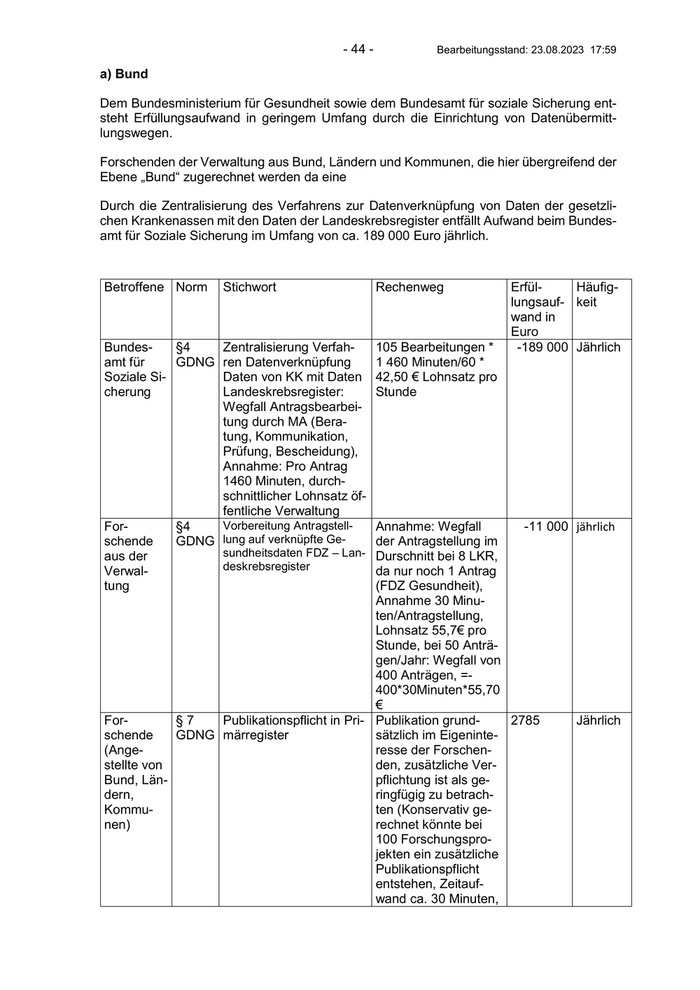 - 44 - Bearbeitungsstand: 23.08.2023 17:59

a) Bund

Dem Bundesministerium für Gesundheit sowie dem Bundesamt für soziale Sicherung entsteht Erfüllungsaufwand in geringem Umfang durch die Einrichtung von Datenübermittlungswegen.

Forschenden der Verwaltung aus Bund, Ländern und Kommunen, die hier übergreifend der Ebene „Bund“ zugerechnet werden da eine

Durch die Zentralisierung des Verfahrens zur Datenverknüpfung von Daten der gesetzlichen Krankenassen mit den Daten der Landeskrebsregister entfällt Aufwand beim Bundesamt für Soziale Sicherung im Umfang von ca. 189 000 Euro jährlich.

| Betroffene | Norm | Stichwort | Rechenweg | Erfüllungsaufwand in Euro | Häufigkeit |
|---|---|---|---|---|---|
| Bundesamt für Soziale Sicherung | §4 GDNG | Zentralisierung Verfahren Datenverknüpfung Daten von KK mit Daten Landeskrebsregister: Wegfall Antragsbearbeitung durch MA (Beratung, Kommunikation, Prüfung, Bescheidung), Annahme: Pro Antrag 1460 Minuten, durchschnittlicher Lohnsatz öffentliche Verwaltung | 105 Bearbeitungen * 1 460 Minuten/60 * 42,50 € Lohnsatz pro Stunde | -189 000 | Jährlich |
| Forschende aus der Verwaltung | §4 GDNG | Vorbereitung Antragstellung auf verknüpfte Gesundheitsdaten FDZ – Landeskrebsregister | Annahme: Wegfall der Antragstellung im Durschnitt bei 8 LKR, da nur noch 1 Antrag (FDZ Gesundheit), Annahme 30 Minuten/Antragstellung, Lohnsatz 55,7€ pro Stunde, bei 50 Anträgen/Jahr: Wegfall von 400 Anträgen, =-400*30Minuten*55,70 € | -11 000 | jährlich |
| Forschende (Angestellte von Bund, Ländern, Kommunen) | § 7 GDNG | Publikationspflicht in Primärregister | Publikation grundsätzlich im Eigeninteresse der Forschenden, zusätzliche Verpflichtung ist als geringfügig zu betrachten (Konservativ gerechnet könnte bei 100 Forschungsprojekten ein zusätzliche Publikationspflicht entstehen, Zeitaufwand ca. 30 Minuten, | 2785 | Jährlich |